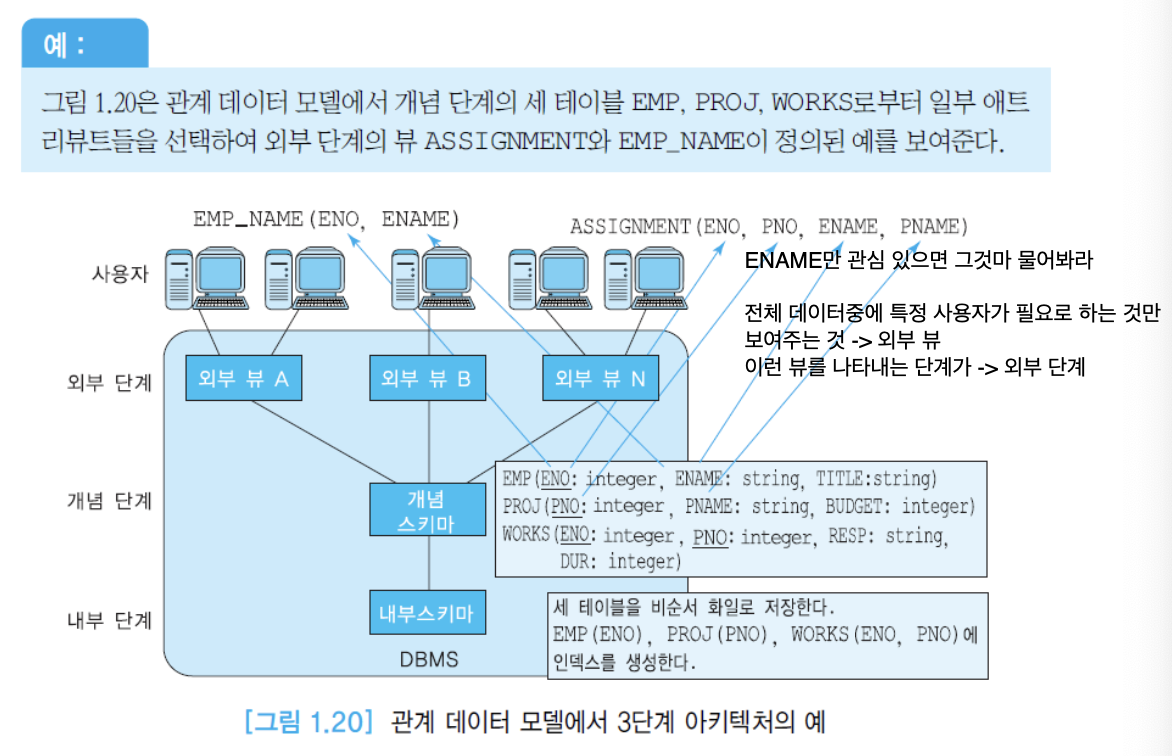 예 :

그림 1.20은 관계 데이터 모델에서 개념 단계의 세 테이블 EMP, PROJ, WORKS로부터 일부 애트리뷰트들을 선택하여 외부 단계의 뷰 ASSIGNMENT와 EMP_NAME이 정의된 예를 보여준다.

EMP_NAME(ENO, ENAME)

ASSIGNMENT(ENO, PNO, ENAME, PNAME)

ENAME만 관심 있으면 그것마 물어봐라

전체 데이터중에 특정 사용자가 필요로 하는 것만 보여주는 것 -> 외부 뷰
이런 뷰를 나타내는 단계가 -> 외부 단계

사용자

외부 단계

외부 뷰 A

외부 뷰 B

외부 뷰 N

개념 단계

개념 스키마

EMP(ENO: integer, ENAME: string, TITLE:string)
PROJ(PNO: integer, PNAME: string, BUDGET: integer)
WORKS(ENO: integer, PNO: integer, RESP: string, DUR: integer)

내부 단계

내부스키마

세 테이블을 비순서 화일로 저장한다.
EMP(ENO), PROJ(PNO), WORKS(ENO, PNO)에 인덱스를 생성한다.

DBMS

[그림 1.20] 관계 데이터 모델에서 3단계 아키텍처의 예